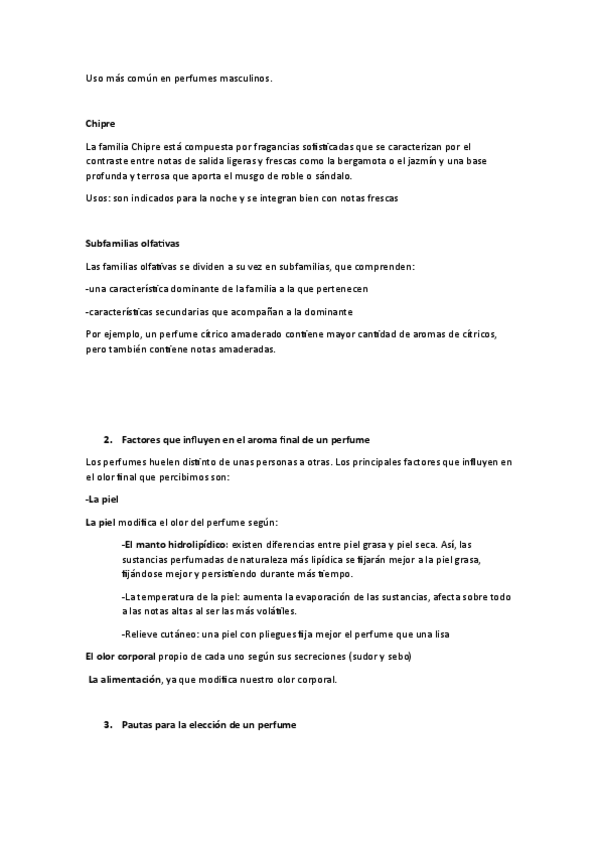 Uso más común en perfumes masculinos.

Chipre

La familia Chipre está compuesta por fragancias sofisticadas que se caracterizan por el contraste entre notas de salida ligeras y frescas como la bergamota o el jazmín y una base profunda y terrosa que aporta el musgo de roble o sándalo.

Usos: son indicados para la noche y se integran bien con notas frescas

Subfamilias olfativas

Las familias olfativas se dividen a su vez en subfamilias, que comprenden:

-una característica dominante de la familia a la que pertenecen

-características secundarias que acompañan a la dominante

Por ejemplo, un perfume cítrico amaderado contiene mayor cantidad de aromas de cítricos, pero también contiene notas amaderadas.

2. Factores que influyen en el aroma final de un perfume

Los perfumes huelen distinto de unas personas a otras. Los principales factores que influyen en el olor final que percibimos son:

-La piel

La piel modifica el olor del perfume según:

-El manto hidrolipídico: existen diferencias entre piel grasa y piel seca. Así, las sustancias perfumadas de naturaleza más lipídica se fijarán mejor a la piel grasa, fijándose mejor y persistiendo durante más tiempo.

-La temperatura de la piel: aumenta la evaporación de las sustancias, afecta sobre todo a las notas altas al ser las más volátiles.

-Relieve cutáneo: una piel con pliegues fija mejor el perfume que una lisa

El olor corporal propio de cada uno según sus secreciones (sudor y sebo)

La alimentación, ya que modifica nuestro olor corporal.

3. Pautas para la elección de un perfume